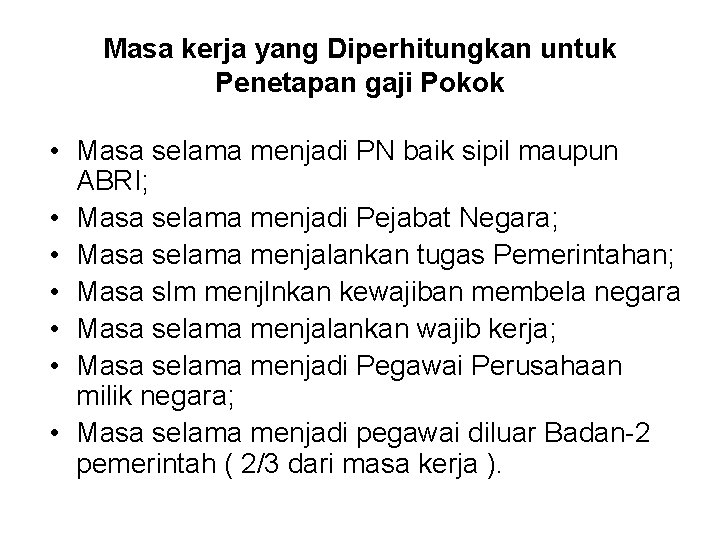 Masa kerja yang Diperhitungkan untuk
Penetapan gaji Pokok

• Masa selama menjadi PN baik sipil maupun ABRI;
• Masa selama menjadi Pejabat Negara;
• Masa selama menjalankan tugas Pemerintahan;
• Masa slm menjlnkan kewajiban membela negara
• Masa selama menjalankan wajib kerja;
• Masa selama menjadi Pegawai Perusahaan milik negara;
• Masa selama menjadi pegawai diluar Badan-2 pemerintah ( 2/3 dari masa kerja ).